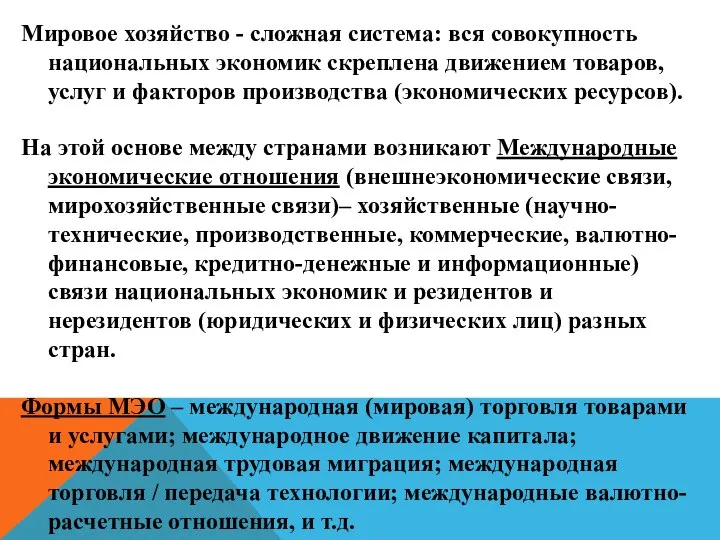 Мировое хозяйство - сложная система: вся совокупность национальных экономик скреплена движением товаров, услуг и факторов производства (экономических ресурсов).

На этой основе между странами возникают Международные экономические отношения (внешнеэкономические связи, мирохозяйственные связи)– хозяйственные (научно-технические, производственные, коммерческие, валютно-финансовые, кредитно-денежные и информационные) связи национальных экономик и резидентов и нерезидентов (юридических и физических лиц) разных стран.

Формы МЭО – международная (мировая) торговля товарами и услугами; международное движение капитала; международная трудовая миграция; международная торговля / передача технологии; международные валютно-расчетные отношения, и т.д.